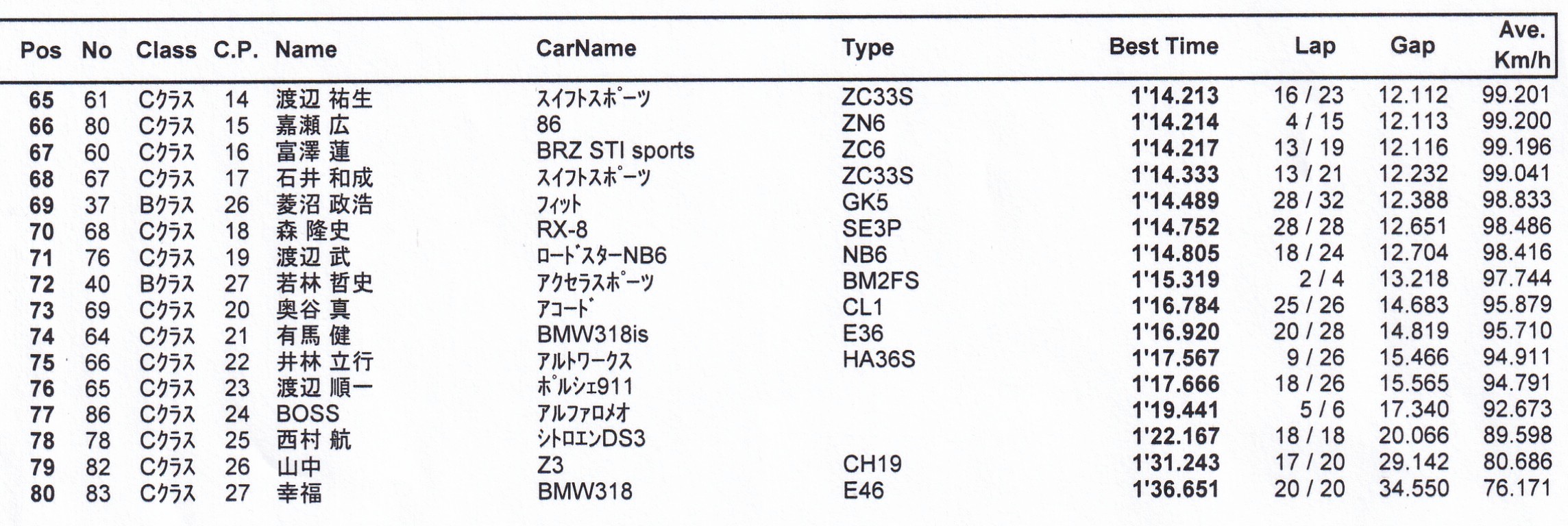 | Pos | No | Class | C.P. | Name | CarName | Type | Best Time | Lap | Gap | Ave. Km/h |
|---|---|---|---|---|---|---|---|---|---|---|
| 65 | 61 | Cｸﾗｽ | 14 | 渡辺 祐生 | ｽｲﾌﾄｽﾎﾟｰﾂ | ZC33S | 1'14.213 | 16 / 23 | 12.112 | 99.201 |
| 66 | 80 | Cｸﾗｽ | 15 | 嘉瀬 広 | 86 | ZN6 | 1'14.214 | 4 / 15 | 12.113 | 99.200 |
| 67 | 60 | Cｸﾗｽ | 16 | 富澤 蓮 | BRZ STI sports | ZC6 | 1'14.217 | 13 / 19 | 12.116 | 99.196 |
| 68 | 67 | Cｸﾗｽ | 17 | 石井 和成 | ｽｲﾌﾄｽﾎﾟｰﾂ | ZC33S | 1'14.333 | 13 / 21 | 12.232 | 99.041 |
| 69 | 37 | Bｸﾗｽ | 26 | 菱沼 政浩 | ﾌｨｯﾄ | GK5 | 1'14.489 | 28 / 32 | 12.388 | 98.833 |
| 70 | 68 | Cｸﾗｽ | 18 | 森 隆史 | RX-8 | SE3P | 1'14.752 | 28 / 28 | 12.651 | 98.486 |
| 71 | 76 | Cｸﾗｽ | 19 | 渡辺 武 | ﾛｰﾄﾞｽﾀｰNB6 | NB6 | 1'14.805 | 18 / 24 | 12.704 | 98.416 |
| 72 | 40 | Bｸﾗｽ | 27 | 若林 哲史 | ｱｸｾﾗｽﾎﾟｰﾂ | BM2FS | 1'15.319 | 2 / 4 | 13.218 | 97.744 |
| 73 | 69 | Cｸﾗｽ | 20 | 奥谷 真 | ｱｺｰﾄﾞ | CL1 | 1'16.784 | 25 / 26 | 14.683 | 95.879 |
| 74 | 64 | Cｸﾗｽ | 21 | 有馬 健 | BMW318is | E36 | 1'16.920 | 20 / 28 | 14.819 | 95.710 |
| 75 | 66 | Cｸﾗｽ | 22 | 井林 立行 | ｱﾙﾄﾜｰｸｽ | HA36S | 1'17.567 | 9 / 26 | 15.466 | 94.911 |
| 76 | 65 | Cｸﾗｽ | 23 | 渡辺 順一 | ﾎﾟﾙｼｪ911 | | 1'17.666 | 18 / 26 | 15.565 | 94.791 |
| 77 | 86 | Cｸﾗｽ | 24 | BOSS | ｱﾙﾌｧﾛﾒｵ | | 1'19.441 | 5 / 6 | 17.340 | 92.673 |
| 78 | 78 | Cｸﾗｽ | 25 | 西村 航 | ｼﾄﾛｴﾝDS3 | | 1'22.167 | 18 / 18 | 20.066 | 89.598 |
| 79 | 82 | Cｸﾗｽ | 26 | 山中 | Z3 | CH19 | 1'31.243 | 17 / 20 | 29.142 | 80.686 |
| 80 | 83 | Cｸﾗｽ | 27 | 幸福 | BMW318 | E46 | 1'36.651 | 20 / 20 | 34.550 | 76.171 |